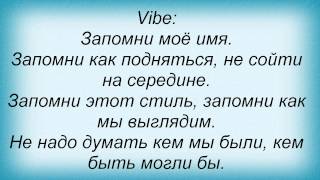 Vibe:
Запомни моё имя.
Запомни как подняться, не сойти на середине.
Запомни этот стиль, запомни как мы выглядим.
Не надо думать кем мы были, кем быть могли бы.